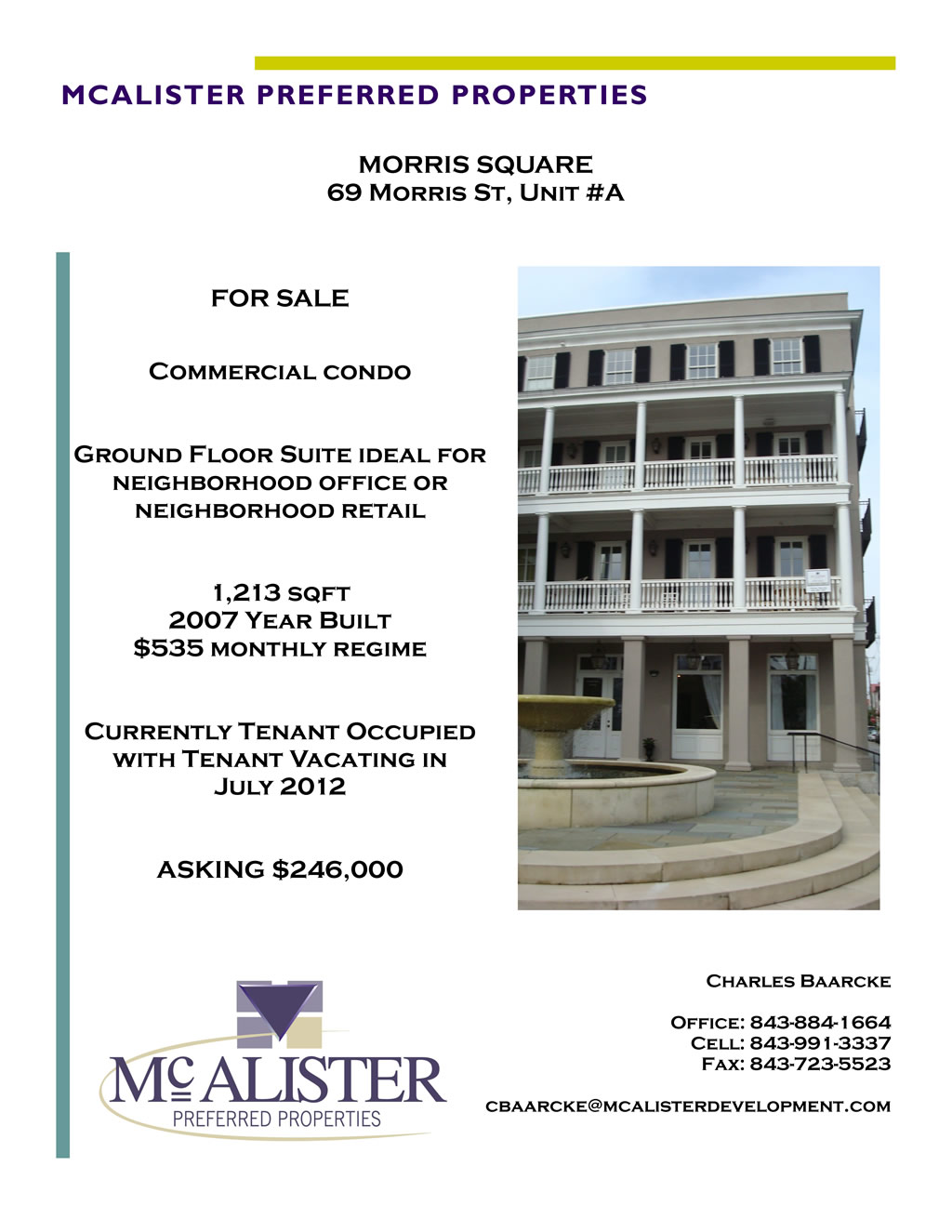 MCALISTER PREFERRED PROPERTIES

MORRIS SQUARE
69 Morris St, Unit #A

FOR SALE

Commercial condo

Ground Floor Suite ideal for neighborhood office or neighborhood retail

1,213 sqft
2007 Year Built
$535 monthly regime

Currently Tenant Occupied with Tenant Vacating in July 2012

ASKING $246,000

McALISTER
PREFERRED PROPERTIES

Charles Baarcke

Office: 843-884-1664
Cell: 843-991-3337
Fax: 843-723-5523

cbaarcke@mcalisterdevelopment.com